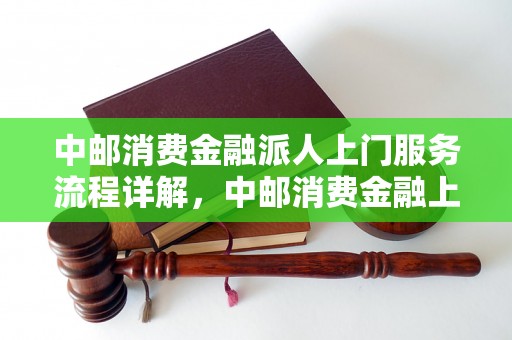 中邮消费金融派人上门服务流程详解，中邮消费金融上